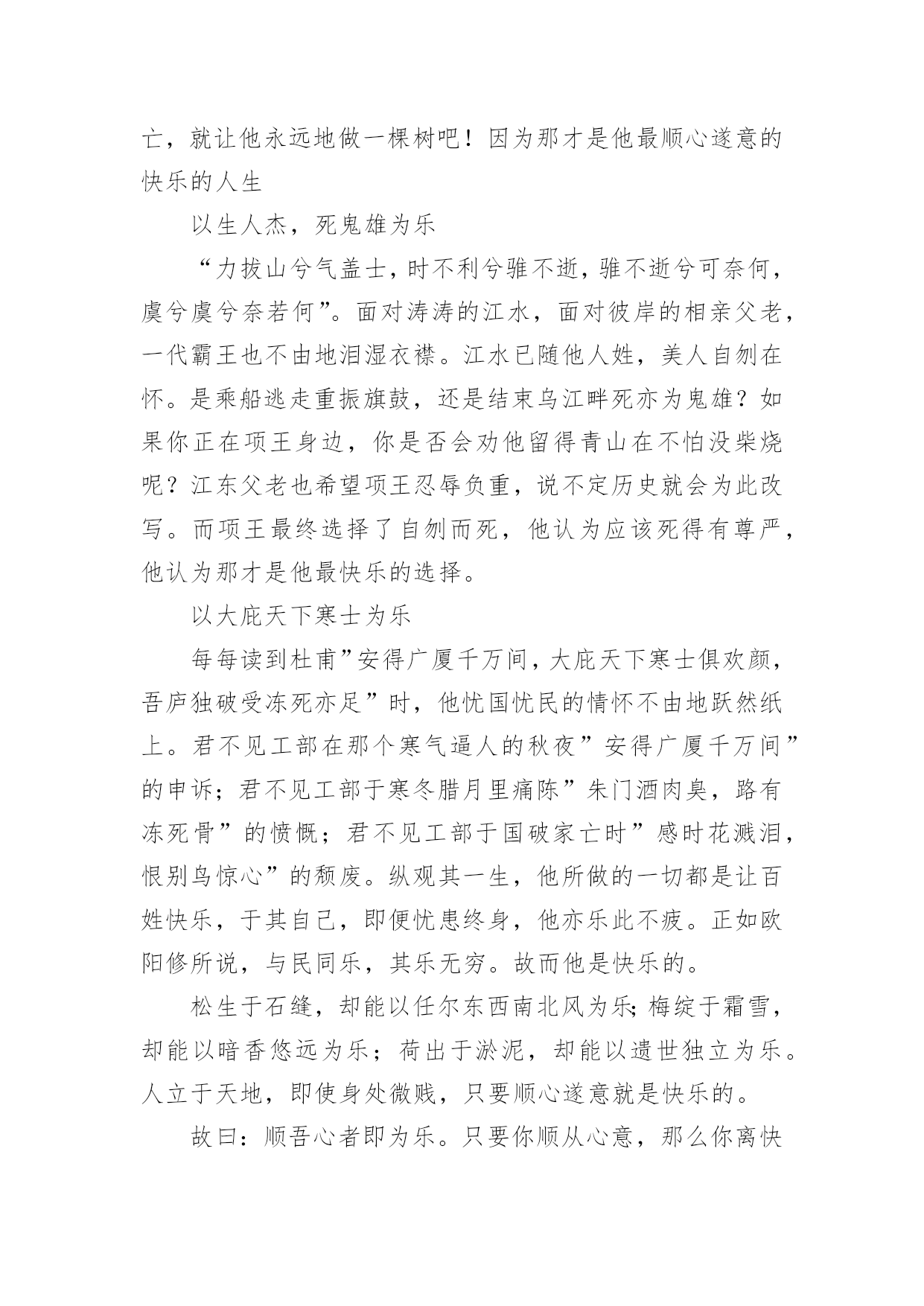 亡，就让他永远地做一棵树吧！因为那才是他最顺心遂意的快乐的人生

以生人杰，死鬼雄为乐

“力拔山兮气盖士，时不利兮骓不逝，骓不逝兮可奈何，虞兮虞兮奈若何”。面对涛涛的江水，面对彼岸的相亲父老，一代霸王也不由地泪湿衣襟。江水已随他人姓，美人自刎在怀。是乘船逃走重振旗鼓，还是结束乌江畔死亦为鬼雄？如果你正在项王身边，你是否会劝他留得青山在不怕没柴烧呢？江东父老也希望项王忍辱负重，说不定历史就会为此改写。而项王最终选择了自刎而死，他认为应该死得有尊严，他认为那才是他最快乐的选择。

以大庇天下寒士为乐

每每读到杜甫”安得广厦千万间，大庇天下寒士俱欢颜，吾庐独破受冻死亦足”时，他忧国忧民的情怀不由地跃然纸上。君不见工部在那个寒气逼人的秋夜”安得广厦千万间”的申诉；君不见工部于寒冬腊月里痛陈”朱门酒肉臭，路有冻死骨”的愤慨；君不见工部于国破家亡时”感时花溅泪，恨别鸟惊心”的颓废。纵观其一生，他所做的一切都是让百姓快乐，于其自己，即便忧患终身，他亦乐此不疲。正如欧阳修所说，与民同乐，其乐无穷。故而他是快乐的。

松生于石缝，却能以任尔东西南北风为乐;梅绽于霜雪，却能以暗香悠远为乐；荷出于淤泥，却能以遗世独立为乐。人立于天地，即使身处微贱，只要顺心遂意就是快乐的。

故曰：顺吾心者即为乐。只要你顺从心意，那么你离快